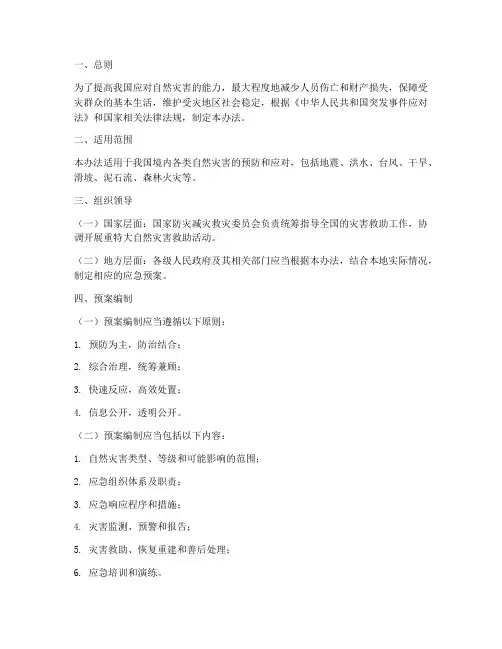 一、总则

为了提高我国应对自然灾害的能力，最大程度地减少人员伤亡和财产损失，保障受灾群众的基本生活，维护受灾地区社会稳定，根据《中华人民共和国突发事件应对法》和国家相关法律法规，制定本办法。

二、适用范围

本办法适用于我国境内各类自然灾害的预防和应对，包括地震、洪水、台风、干旱、滑坡、泥石流、森林火灾等。

三、组织领导

（一）国家层面：国家防灾减灾救灾委员会负责统筹指导全国的灾害救助工作，协调开展重特大自然灾害救助活动。

（二）地方层面：各级人民政府及其相关部门应当根据本办法，结合本地实际情况，制定相应的应急预案。

四、预案编制

（一）预案编制应当遵循以下原则：

1. 预防为主，防治结合；

2. 综合治理，统筹兼顾；

3. 快速反应，高效处置；

4. 信息公开，透明公开。

（二）预案编制应当包括以下内容：

1. 自然灾害类型、等级和可能影响的范围；

2. 应急组织体系及职责；

3. 应急响应程序和措施；

4. 灾害监测、预警和报告；

5. 灾害救助、恢复重建和善后处理；

6. 应急培训和演练。